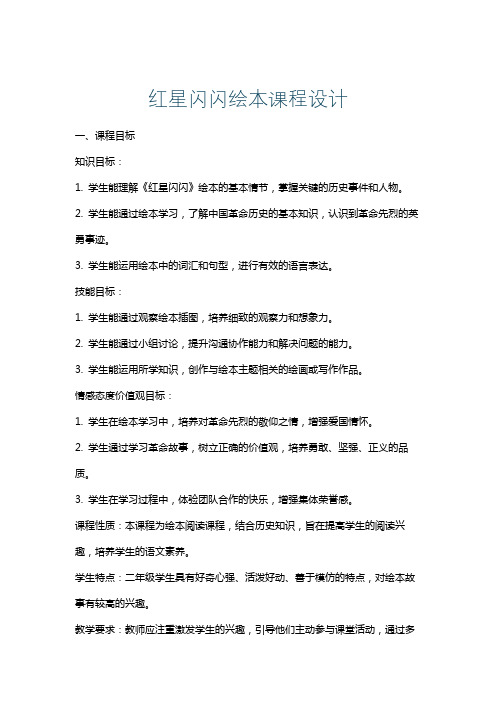 红星闪闪绘本课程设计

一、课程目标

知识目标：

1. 学生能理解《红星闪闪》绘本的基本情节，掌握关键的历史事件和人物。

2. 学生能通过绘本学习，了解中国革命历史的基本知识，认识到革命先烈的英勇事迹。

3. 学生能运用绘本中的词汇和句型，进行有效的语言表达。

技能目标：

1. 学生能通过观察绘本插图，培养细致的观察力和想象力。

2. 学生能通过小组讨论，提升沟通协作能力和解决问题的能力。

3. 学生能运用所学知识，创作与绘本主题相关的绘画或写作作品。

情感态度价值观目标：

1. 学生在绘本学习中，培养对革命先烈的敬仰之情，增强爱国情怀。

2. 学生通过学习革命故事，树立正确的价值观，培养勇敢、坚强、正义的品质。

3. 学生在学习过程中，体验团队合作的快乐，增强集体荣誉感。

课程性质：本课程为绘本阅读课程，结合历史知识，旨在提高学生的阅读兴趣，培养学生的语文素养。

学生特点：二年级学生具有好奇心强、活泼好动、善于模仿的特点，对绘本故事有较高的兴趣。

教学要求：教师应注重激发学生的兴趣，引导他们主动参与课堂活动，通过多